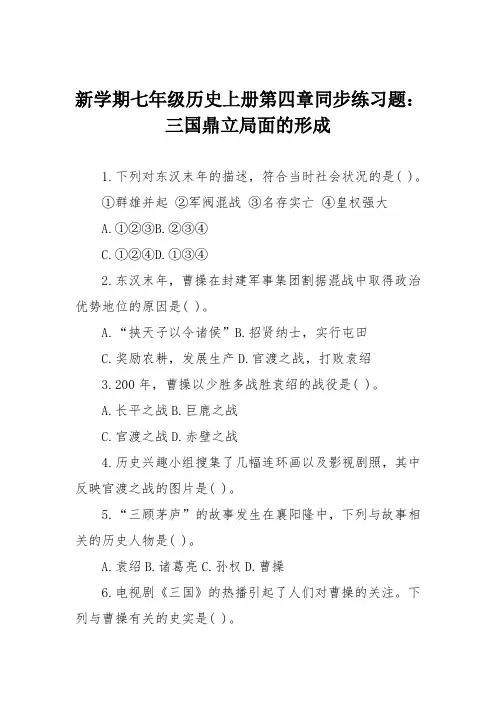 新学期七年级历史上册第四章同步练习题：三国鼎立局面的形成

1.下列对东汉末年的描述，符合当时社会状况的是( )。

①群雄并起 ②军阀混战 ③名存实亡 ④皇权强大

A.①②③B.②③④

C.①②④D.①③④

2.东汉末年，曹操在封建军事集团割据混战中取得政治优势地位的原因是( )。

A.“挟天子以令诸侯”B.招贤纳士，实行屯田

C.奖励农耕，发展生产D.官渡之战，打败袁绍

3.200年，曹操以少胜多战胜袁绍的战役是( )。

A.长平之战B.巨鹿之战

C.官渡之战D.赤壁之战

4.历史兴趣小组搜集了几幅连环画以及影视剧照，其中反映官渡之战的图片是( )。

5.“三顾茅庐”的故事发生在襄阳隆中，下列与故事相关的历史人物是( )。

A.袁绍B.诸葛亮C.孙权D.曹操

6.电视剧《三国》的热播引起了人们对曹操的关注。下列与曹操有关的史实是( )。